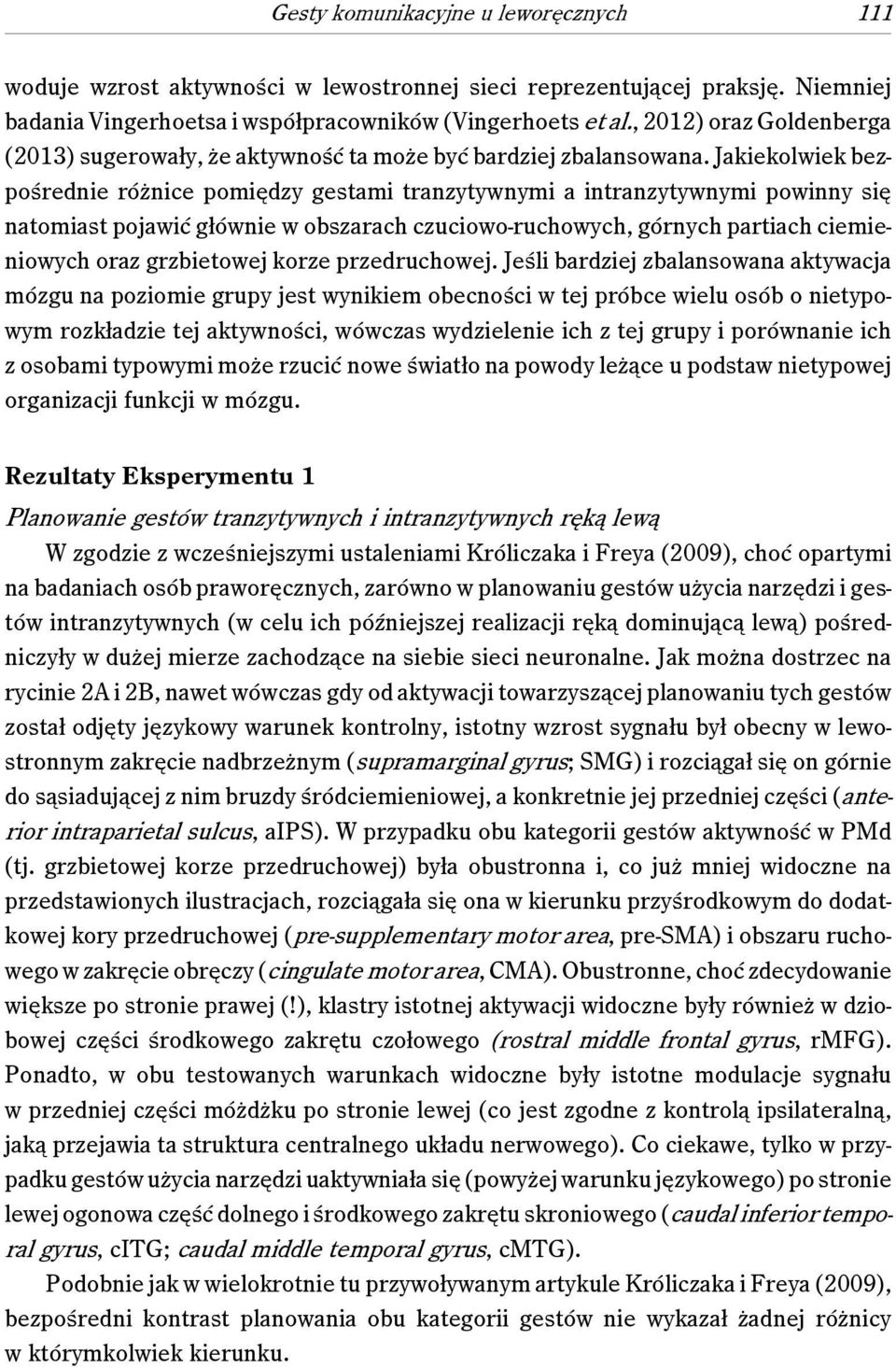 Gesty komunikacyjne u leworęcznych 111

woduje wzrost aktywności w lewostronnej sieci reprezentującej praksję. Niemniej badania Vingerhoetsa i współpracowników (Vingerhoets et al., 2012) oraz Goldenberga (2013) sugerowały, że aktywność ta może być bardziej zbalansowana. Jakiekolwiek bezpośrednie różnice pomiędzy gestami tranzytywnymi a intranzytywnymi powinny się natomiast pojawić głównie w obszarach czuciowo-ruchowych, górnych partiach ciemieniowych oraz grzbietowej korze przedruchowej. Jeśli bardziej zbalansowana aktywacja mózgu na poziomie grupy jest wynikiem obecności w tej próbce wielu osób o nietypowym rozkładzie tej aktywności, wówczas wydzielenie ich z tej grupy i porównanie ich z osobami typowymi może rzucić nowe światło na powody leżące u podstaw nietypowej organizacji funkcji w mózgu.

Rezultaty Eksperymentu 1

Planowanie gestów tranzytywnych i intranzytywnych ręką lewą

W zgodzie z wcześniejszymi ustaleniami Króliczaka i Freya (2009), choć opartymi na badaniach osób praworęcznych, zarówno w planowaniu gestów użycia narzędzi i gestów intranzytywnych (w celu ich późniejszej realizacji ręką dominującą lewą) pośredniczyły w dużej mierze zachodzące na siebie sieci neuronalne. Jak można dostrzec na rycinie 2A i 2B, nawet wówczas gdy od aktywacji towarzyszącej planowaniu tych gestów został odjęty językowy warunek kontrolny, istotny wzrost sygnału był obecny w lewostronnym zakręcie nadbrzeżnym (supramarginal gyrus; SMG) i rozciągał się on górnie do sąsiadującej z nim bruzdy śródciemieniowej, a konkretnie jej przedniej części (anterior intraparietal sulcus, aIPS). W przypadku obu kategorii gestów aktywność w PMd (tj. grzbietowej korze przedruchowej) była obustronna i, co już mniej widoczne na przedstawionych ilustracjach, rozciągała się ona w kierunku przyśrodkowym do dodatkowej kory przedruchowej (pre-supplementary motor area, pre-SMA) i obszaru ruchowego w zakręcie obręczy (cingulate motor area, CMA). Obustronne, choć zdecydowanie większe po stronie prawej (!), klastry istotnej aktywacji widoczne były również w dziobowej części środkowego zakrętu czołowego (rostral middle frontal gyrus, rMFG). Ponadto, w obu testowanych warunkach widoczne były istotne modulacje sygnału w przedniej części móżdżku po stronie lewej (co jest zgodne z kontrolą ipsilateralną, jaką przejawia ta struktura centralnego układu nerwowego). Co ciekawe, tylko w przypadku gestów użycia narzędzi uaktywniała się (powyżej warunku językowego) po stronie lewej ogonowa część dolnego i środkowego zakrętu skroniowego (caudal inferior temporal gyrus, cITG; caudal middle temporal gyrus, cMTG).

Podobnie jak w wielokrotnie tu przywoływanym artykule Króliczaka i Freya (2009), bezpośredni kontrast planowania obu kategorii gestów nie wykazał żadnej różnicy w którymkolwiek kierunku.